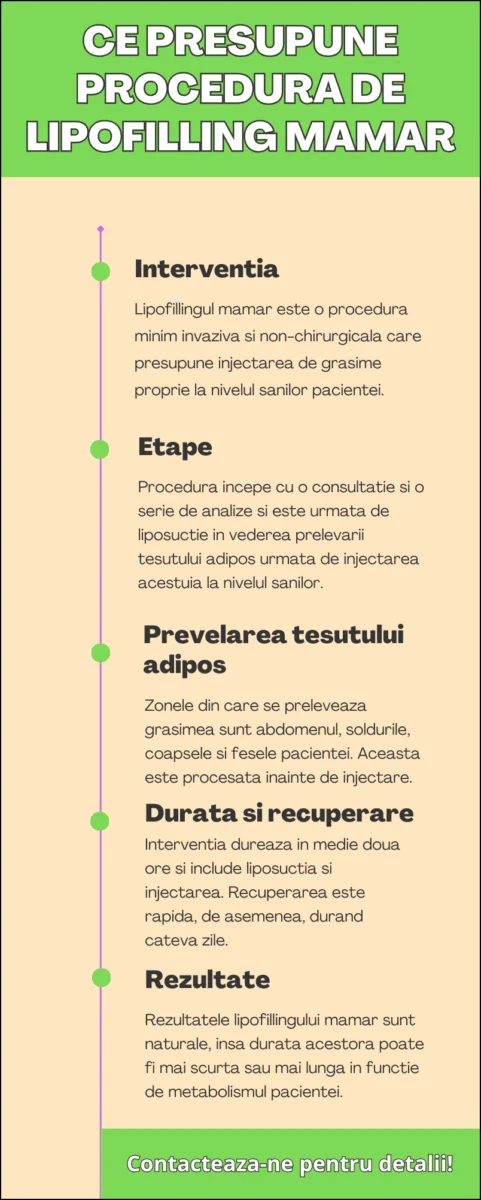 CE PRESUPUNE PROCEDURA DE LIPOFILLING MAMAR

Interventia

Lipofillingul mamar este o procedura minim invaziva si non-chirurgicala care presupune injectarea de grasime proprie la nivelul sanilor pacientei.

Etape

Procedura incepe cu o consultatie si o serie de analize si este urmata de liposuctie in vederea prelevarii tesutului adipos urmata de injectarea acestuia la nivelul sanilor.

Prevelarea tesutului adipos

Zonele din care se preleveaza grasimea sunt abdomenul, soldurile, coapsele si fesele pacientei. Aceasta este procesata inainte de injectare.

Durata si recuperare

Interventia dureaza in medie doua ore si include liposuctia si injectarea. Recuperarea este rapida, de asemenea, durand cateva zile.

Rezultate

Rezultatele lipofillingului mamar sunt naturale, insa durata acestora poate fi mai scurta sau mai lunga in functie de metabolismul pacientei.

Contacteaza-ne pentru detalii!